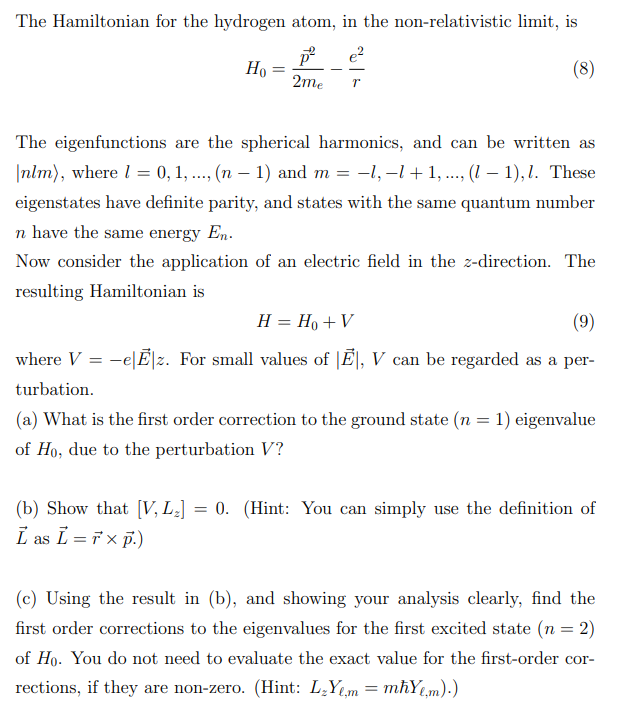 The Hamiltonian for the hydrogen atom, in the non-relativistic limit, is

$$H_0 = \frac{\vec{p}^2}{2m_e} - \frac{e^2}{r} \quad (8)$$

The eigenfunctions are the spherical harmonics, and can be written as $|nlm\rangle$, where $l = 0, 1, ..., (n-1)$ and $m = -l, -l+1, ..., (l-1), l$. These eigenstates have definite parity, and states with the same quantum number $n$ have the same energy $E_n$.
Now consider the application of an electric field in the $z$-direction. The resulting Hamiltonian is

$$H = H_0 + V \quad (9)$$

where $V = -e|\vec{E}|z$. For small values of $|\vec{E}|$, $V$ can be regarded as a perturbation.
(a) What is the first order correction to the ground state ($n = 1$) eigenvalue of $H_0$, due to the perturbation $V$?

(b) Show that $[V, L_z] = 0$. (Hint: You can simply use the definition of $\vec{L}$ as $\vec{L} = \vec{r} \times \vec{p}$.)

(c) Using the result in (b), and showing your analysis clearly, find the first order corrections to the eigenvalues for the first excited state ($n = 2$) of $H_0$. You do not need to evaluate the exact value for the first-order corrections, if they are non-zero. (Hint: $L_z Y_{\ell,m} = m\hbar Y_{\ell,m}$).)